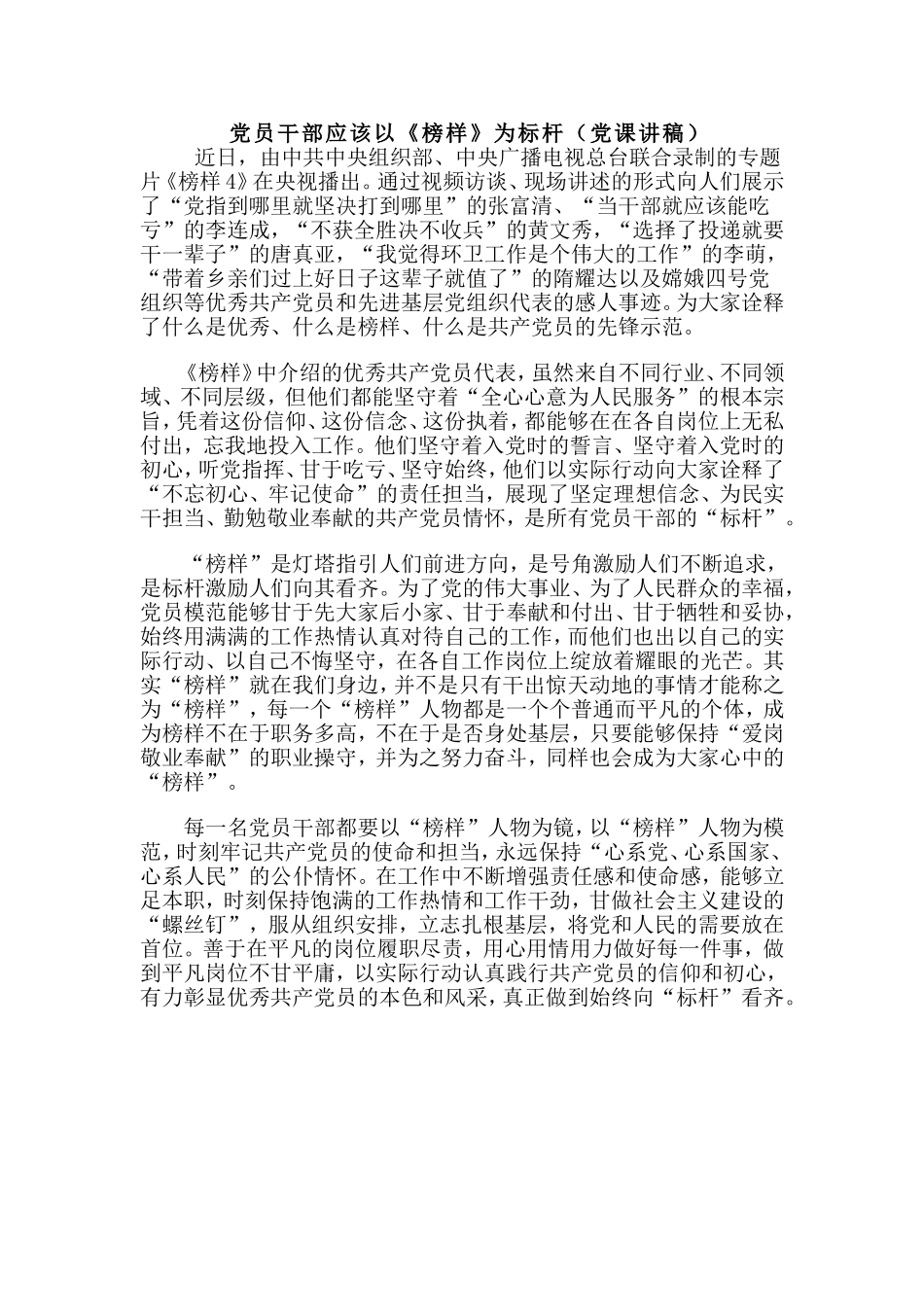 党员干部应该以《榜样》为标杆（党课讲稿）

近日，由中共中央组织部、中央广播电视总台联合录制的专题片《榜样4》在央视播出。通过视频访谈、现场讲述的形式向人们展示了“党指到哪里就坚决打到哪里”的张富清、“当干部就应该能吃亏”的李连成，“不获全胜决不收兵”的黄文秀，“选择了投递就要干一辈子”的唐真亚，“我觉得环卫工作是个伟大的工作”的李萌，“带着乡亲们过上好日子这辈子就值了”的隋耀达以及嫦娥四号党组织等优秀共产党员和先进基层党组织代表的感人事迹。为大家诠释了什么是优秀、什么是榜样、什么是共产党员的先锋示范。

《榜样》中介绍的优秀共产党员代表，虽然来自不同行业、不同领域、不同层级，但他们都能坚守着“全心心意为人民服务”的根本宗旨，凭着这份信仰、这份信念、这份执着，都能够在在各自岗位上无私付出，忘我地投入工作。他们坚守着入党时的誓言、坚守着入党时的初心，听党指挥、甘于吃亏、坚守始终，他们以实际行动向大家诠释了“不忘初心、牢记使命”的责任担当，展现了坚定理想信念、为民实干担当、勤勉敬业奉献的共产党员情怀，是所有党员干部的“标杆”。

“榜样”是灯塔指引人们前进方向，是号角激励人们不断追求，是标杆激励人们向其看齐。为了党的伟大事业、为了人民群众的幸福，党员模范能够甘于先大家后小家、甘于奉献和付出、甘于牺牲和妥协，始终用满满的工作热情认真对待自己的工作，而他们也出以自己的实际行动、以自己不悔坚守，在各自工作岗位上绽放着耀眼的光芒。其实“榜样”就在我们身边，并不是只有干出惊天动地的事情才能称之为“榜样”，每一个“榜样”人物都是一个个普通而平凡的个体，成为榜样不在于职务多高，不在于是否身处基层，只要能够保持“爱岗敬业奉献”的职业操守，并为之努力奋斗，同样也会成为大家心中的“榜样”。

每一名党员干部都要以“榜样”人物为镜，以“榜样”人物为模范，时刻牢记共产党员的使命和担当，永远保持“心系党、心系国家、心系人民”的公仆情怀。在工作中不断增强责任感和使命感，能够立足本职，时刻保持饱满的工作热情和工作干劲，甘做社会主义建设的“螺丝钉”，服从组织安排，立志扎根基层，将党和人民的需要放在首位。善于在平凡的岗位履职尽责，用心用情用力做好每一件事，做到平凡岗位不甘平庸，以实际行动认真践行共产党员的信仰和初心，有力彰显优秀共产党员的本色和风采，真正做到始终向“标杆”看齐。